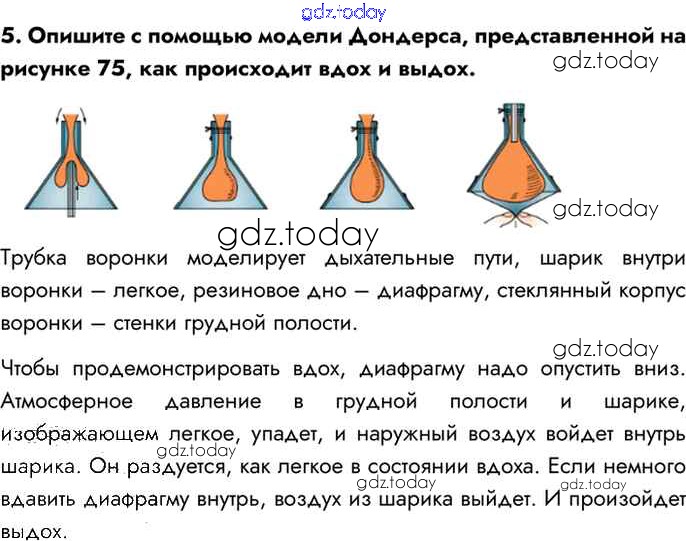 5. Опишите с помощью модели Дондерса, представленной на рисунке 75, как происходит вдох и выдох.

Трубка воронки моделирует дыхательные пути, шарик внутри воронки — легкое, резиновое дно — диафрагму, стеклянный корпус воронки — стенки грудной полости.

Чтобы продемонстрировать вдох, диафрагму надо опустить вниз. Атмосферное давление в грудной полости и шарике, изображающем легкое, упадет, и наружный воздух войдет внутрь шарика. Он раздуется, как легкое в состоянии вдоха. Если немного вдавить диафрагму внутрь, воздух из шарика выйдет. И произойдет выдох.

gdz.today